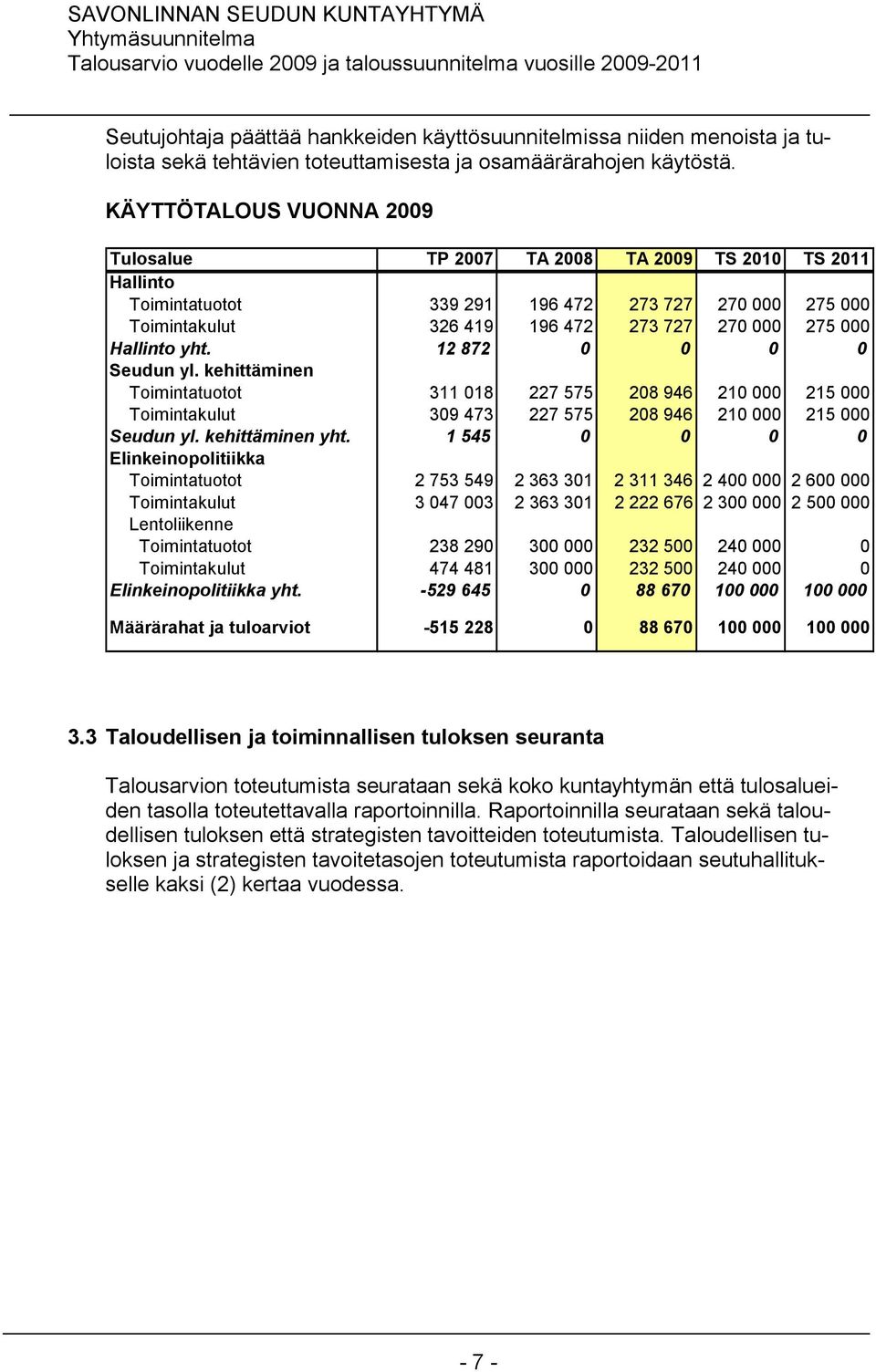 SAVONLINNAN SEUDUN KUNTAYHTYMÄ
Yhtymäsuunnitelma
Talousarvio vuodelle 2009 ja taloussuunnitelma vuosille 2009-2011

Seutujohtaja päättää hankkeiden käyttösuunnitelmissa niiden menoista ja tuloista sekä tehtävien toteuttamisesta ja osamäärärahojen käytöstä.

KÄYTTÖTALOUS VUONNA 2009

| Tulosalue | TP 2007 | TA 2008 | TA 2009 | TS 2010 | TS 2011 |
|---|---|---|---|---|---|
| Hallinto | | | | | |
| Toimintatuotot | 339 291 | 196 472 | 273 727 | 270 000 | 275 000 |
| Toimintakulut | 326 419 | 196 472 | 273 727 | 270 000 | 275 000 |
| Hallinto yht. | 12 872 | 0 | 0 | 0 | 0 |
| Seudun yl. kehittäminen | | | | | |
| Toimintatuotot | 311 018 | 227 575 | 208 946 | 210 000 | 215 000 |
| Toimintakulut | 309 473 | 227 575 | 208 946 | 210 000 | 215 000 |
| Seudun yl. kehittäminen yht. | 1 545 | 0 | 0 | 0 | 0 |
| Elinkeinopolitiikka | | | | | |
| Toimintatuotot | 2 753 549 | 2 363 301 | 2 311 346 | 2 400 000 | 2 600 000 |
| Toimintakulut | 3 047 003 | 2 363 301 | 2 222 676 | 2 300 000 | 2 500 000 |
| Lentoliikenne | | | | | |
| Toimintatuotot | 238 290 | 300 000 | 232 500 | 240 000 | 0 |
| Toimintakulut | 474 481 | 300 000 | 232 500 | 240 000 | 0 |
| Elinkeinopolitiikka yht. | -529 645 | 0 | 88 670 | 100 000 | 100 000 |
| Määrärahat ja tuloarviot | -515 228 | 0 | 88 670 | 100 000 | 100 000 |

3.3 Taloudellisen ja toiminnallisen tuloksen seuranta

Talousarvion toteutumista seurataan sekä koko kuntayhtymän että tulosalueiden tasolla toteutettavalla raportoinnilla. Raportoinnilla seurataan sekä taloudellisen tuloksen että strategisten tavoitteiden toteutumista. Taloudellisen tuloksen ja strategisten tavoitetasojen toteutumista raportoidaan seutuhallitukselle kaksi (2) kertaa vuodessa.

- 7 -